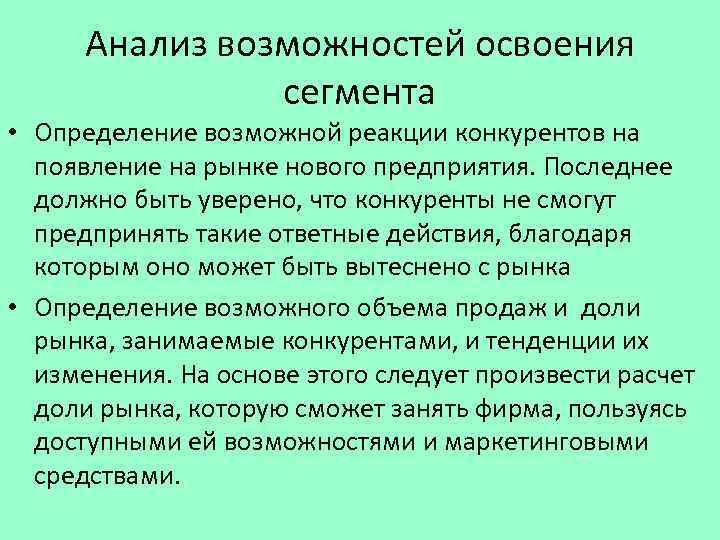 Анализ возможностей освоения сегмента

• Определение возможной реакции конкурентов на появление на рынке нового предприятия. Последнее должно быть уверено, что конкуренты не смогут предпринять такие ответные действия, благодаря которым оно может быть вытеснено с рынка

• Определение возможного объема продаж и доли рынка, занимаемые конкурентами, и тенденции их изменения. На основе этого следует произвести расчет доли рынка, которую сможет занять фирма, пользуясь доступными ей возможностями и маркетинговыми средствами.